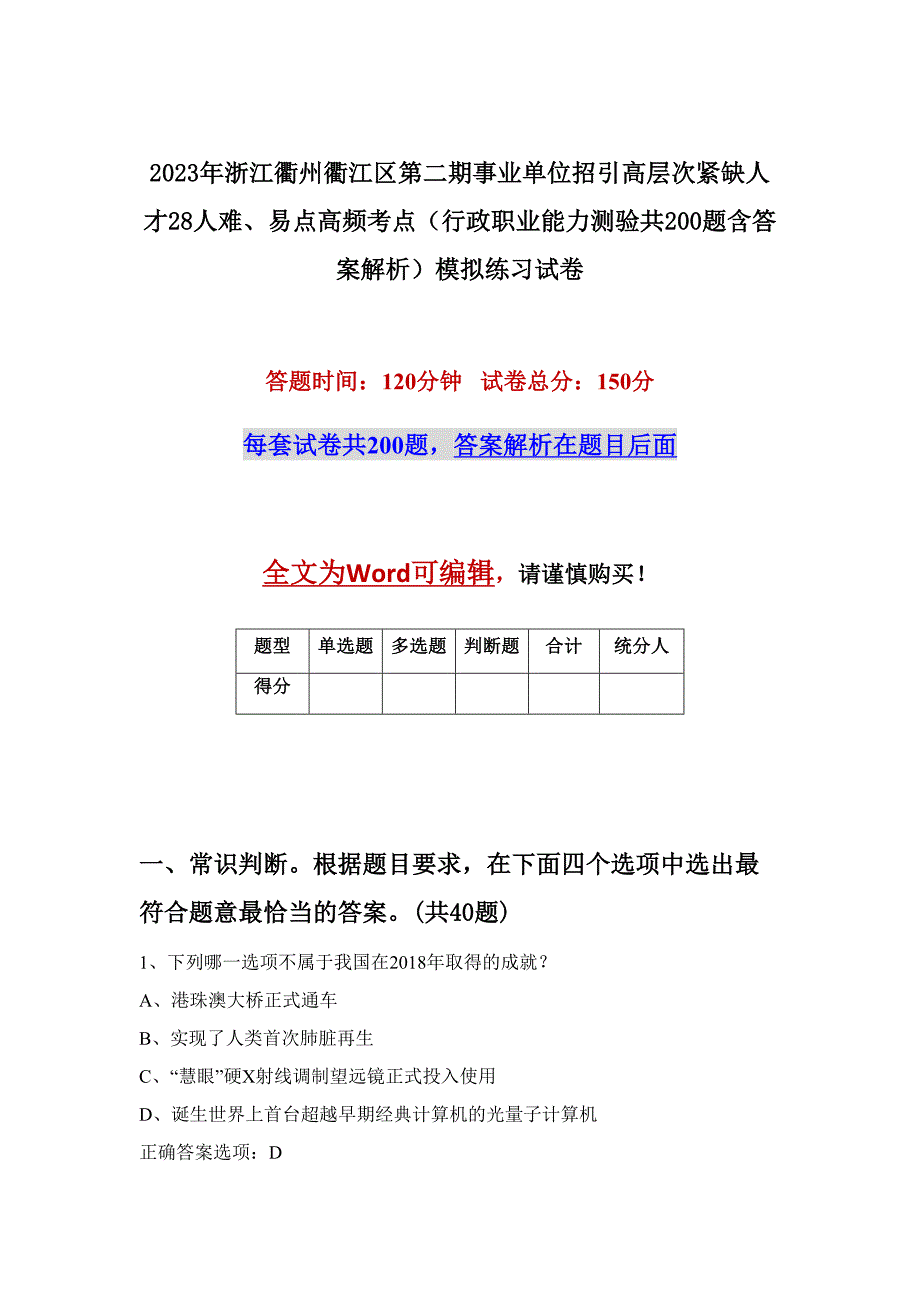 2023年浙江衢州衢江区第二期事业单位招引高层次紧缺人才28人难、易点高频考点（行政职业能力测验共200题含答案解析）模拟练习试卷

答题时间：120分钟　试卷总分：150分

每套试卷共200题，答案解析在题目后面

全文为Word可编辑，请谨慎购买！

| 题型 | 单选题 | 多选题 | 判断题 | 合计 | 统分人 |
|---|---|---|---|---|---|
| 得分 | | | | | |

一、常识判断。根据题目要求，在下面四个选项中选出最符合题意最恰当的答案。(共40题)

1、下列哪一选项不属于我国在2018年取得的成就？

A、港珠澳大桥正式通车

B、实现了人类首次肺脏再生

C、“慧眼”硬X射线调制望远镜正式投入使用

D、诞生世界上首台超越早期经典计算机的光量子计算机

正确答案选项：D